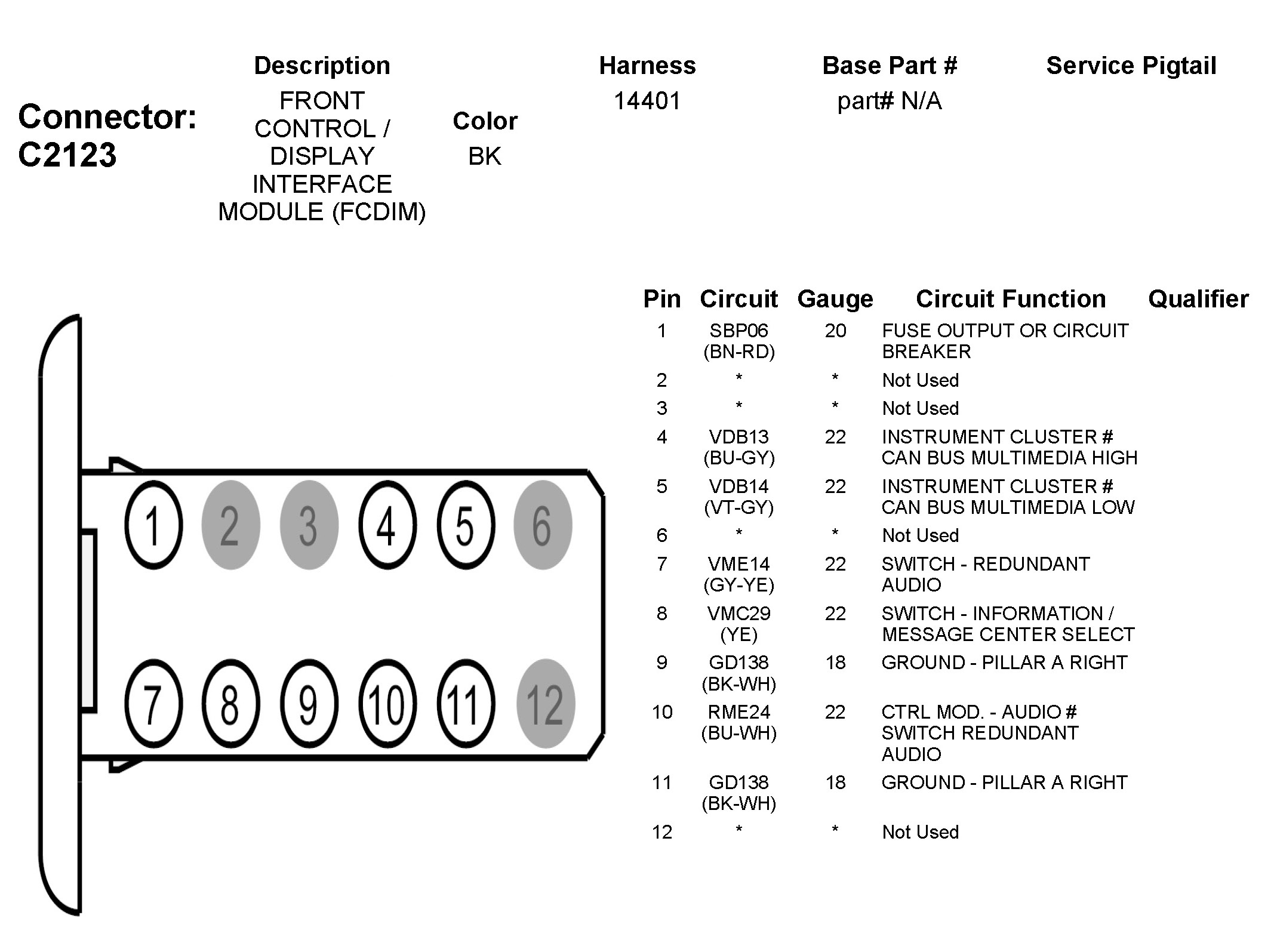 Connector: C2123

| Description | Color | Harness | Base Part # | Service Pigtail |
|---|---|---|---|---|
| FRONT CONTROL / DISPLAY INTERFACE MODULE (FCDIM) | BK | 14401 | part# N/A | |

1 2 3 4 5 6
7 8 9 10 11 12

| Pin | Circuit | Gauge | Circuit Function | Qualifier |
|---|---|---|---|---|
| 1 | SBP06 (BN-RD) | 20 | FUSE OUTPUT OR CIRCUIT BREAKER | |
| 2 | * | * | Not Used | |
| 3 | * | * | Not Used | |
| 4 | VDB13 (BU-GY) | 22 | INSTRUMENT CLUSTER # CAN BUS MULTIMEDIA HIGH | |
| 5 | VDB14 (VT-GY) | 22 | INSTRUMENT CLUSTER # CAN BUS MULTIMEDIA LOW | |
| 6 | * | * | Not Used | |
| 7 | VME14 (GY-YE) | 22 | SWITCH - REDUNDANT AUDIO | |
| 8 | VMC29 (YE) | 22 | SWITCH - INFORMATION / MESSAGE CENTER SELECT | |
| 9 | GD138 (BK-WH) | 18 | GROUND - PILLAR A RIGHT | |
| 10 | RME24 (BU-WH) | 22 | CTRL MOD. - AUDIO # SWITCH REDUNDANT AUDIO | |
| 11 | GD138 (BK-WH) | 18 | GROUND - PILLAR A RIGHT | |
| 12 | * | * | Not Used | |